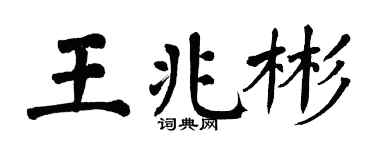 王兆彬

词典网